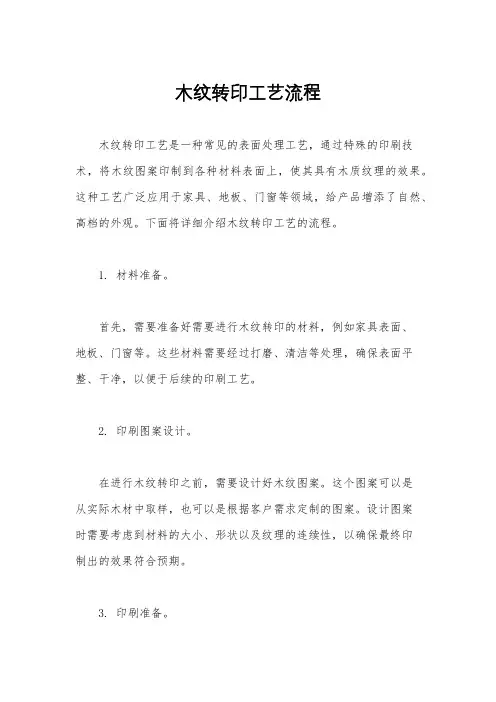 木纹转印工艺流程

木纹转印工艺是一种常见的表面处理工艺，通过特殊的印刷技术，将木纹图案印制到各种材料表面上，使其具有木质纹理的效果。这种工艺广泛应用于家具、地板、门窗等领域，给产品增添了自然、高档的外观。下面将详细介绍木纹转印工艺的流程。

1. 材料准备。

首先，需要准备好需要进行木纹转印的材料，例如家具表面、地板、门窗等。这些材料需要经过打磨、清洁等处理，确保表面平整、干净，以便于后续的印刷工艺。

2. 印刷图案设计。

在进行木纹转印之前，需要设计好木纹图案。这个图案可以是从实际木材中取样，也可以是根据客户需求定制的图案。设计图案时需要考虑到材料的大小、形状以及纹理的连续性，以确保最终印制出的效果符合预期。

3. 印刷准备。